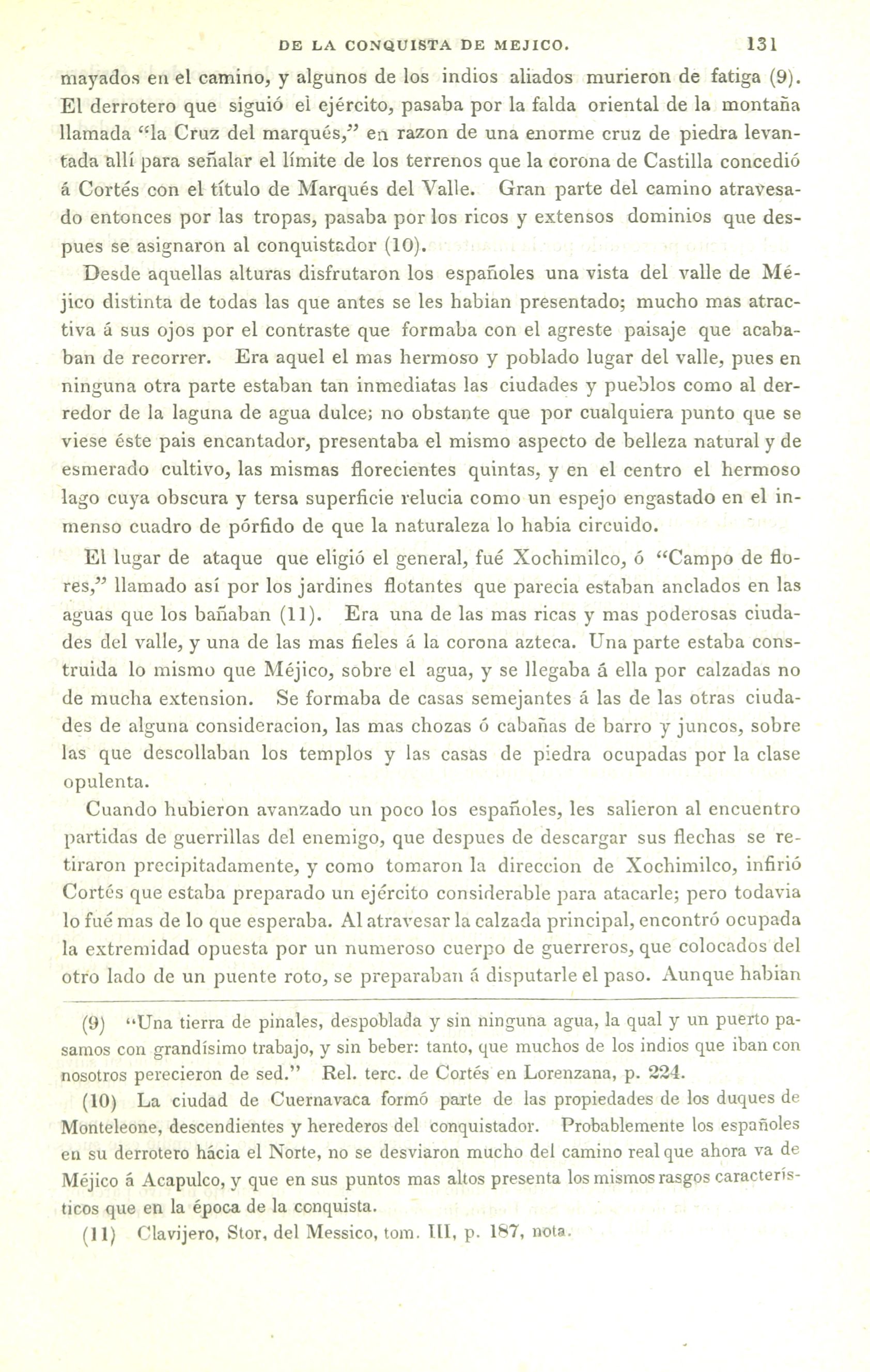 DE LA CONQUISTA DE MEJICO. 131

mayados en el camino, y algunos de los indios aliados murieron de fatiga (9). El derrotero que siguió el ejército, pasaba por la falda oriental de la montaña llamada "la Cruz del marqués," en razon de una enorme cruz de piedra levantada allí para señalar el límite de los terrenos que la corona de Castilla concedió á Cortés con el título de Marqués del Valle. Gran parte del camino atravesado entonces por las tropas, pasaba por los ricos y extensos dominios que despues se asignaron al conquistador (10).

Desde aquellas alturas disfrutaron los españoles una vista del valle de Méjico distinta de todas las que antes se les habian presentado; mucho mas atractiva á sus ojos por el contraste que formaba con el agreste paisaje que acababan de recorrer. Era aquel el mas hermoso y poblado lugar del valle, pues en ninguna otra parte estaban tan inmediatas las ciudades y pueblos como al derredor de la laguna de agua dulce; no obstante que por cualquiera punto que se viese éste pais encantador, presentaba el mismo aspecto de belleza natural y de esmerado cultivo, las mismas florecientes quintas, y en el centro el hermoso lago cuya obscura y tersa superficie relucia como un espejo engastado en el inmenso cuadro de pórfido de que la naturaleza lo habia circuido.

El lugar de ataque que eligió el general, fué Xochimilco, ó "Campo de flores," llamado así por los jardines flotantes que parecia estaban anclados en las aguas que los bañaban (11). Era una de las mas ricas y mas poderosas ciudades del valle, y una de las mas fieles á la corona azteca. Una parte estaba construida lo mismo que Méjico, sobre el agua, y se llegaba á ella por calzadas no de mucha extension. Se formaba de casas semejantes á las de las otras ciudades de alguna consideracion, las mas chozas ó cabañas de barro y juncos, sobre las que descollaban los templos y las casas de piedra ocupadas por la clase opulenta.

Cuando hubieron avanzado un poco los españoles, les salieron al encuentro partidas de guerrillas del enemigo, que despues de descargar sus flechas se retiraron precipitadamente, y como tomaron la direccion de Xochimilco, infirió Cortés que estaba preparado un ejército considerable para atacarle; pero todavia lo fué mas de lo que esperaba. Al atravesar la calzada principal, encontró ocupada la extremidad opuesta por un numeroso cuerpo de guerreros, que colocados del otro lado de un puente roto, se preparaban á disputarle el paso. Aunque habian

(9) "Una tierra de pinales, despoblada y sin ninguna agua, la qual y un puerto pasamos con grandísimo trabajo, y sin beber: tanto, que muchos de los indios que iban con nosotros perecieron de sed." Rel. terc. de Cortés en Lorenzana, p. 224.

(10) La ciudad de Cuernavaca formó parte de las propiedades de los duques de Monteleone, descendientes y herederos del conquistador. Probablemente los españoles en su derrotero hácia el Norte, no se desviaron mucho del camino real que ahora va de Méjico á Acapulco, y que en sus puntos mas altos presenta los mismos rasgos característicos que en la época de la conquista.

(11) Clavijero, Stor, del Messico, tom. III, p. 187, nota.